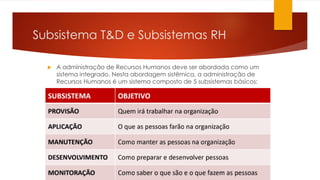 Subsistema T&D e Subsistemas RH

A administração de Recursos Humanos deve ser abordada como um sistema integrado. Nesta abordagem sistêmica, a administração de Recursos Humanos é um sistema composto de 5 subsistemas básicos:

| SUBSISTEMA | OBJETIVO |
|---|---|
| PROVISÃO | Quem irá trabalhar na organização |
| APLICAÇÃO | O que as pessoas farão na organização |
| MANUTENÇÃO | Como manter as pessoas na organização |
| DESENVOLVIMENTO | Como preparar e desenvolver pessoas |
| MONITORAÇÃO | Como saber o que são e o que fazem as pessoas |